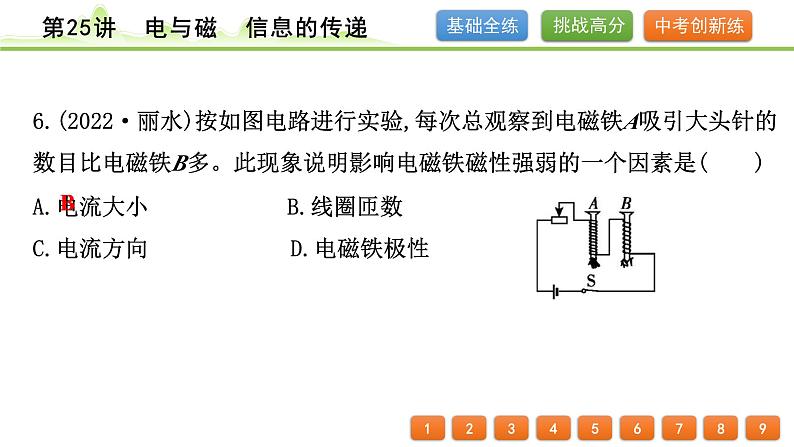 第25讲　电与磁　信息的传递

基础全练　挑战高分　中考创新练

6.(2022·丽水)按如图电路进行实验,每次总观察到电磁铁$A$吸引大头针的数目比电磁铁$B$多。此现象说明影响电磁铁磁性强弱的一个因素是(　　)

B

A.电流大小　B.线圈匝数

C.电流方向　D.电磁铁极性

A　B　S

1　2　3　4　5　6　7　8　9